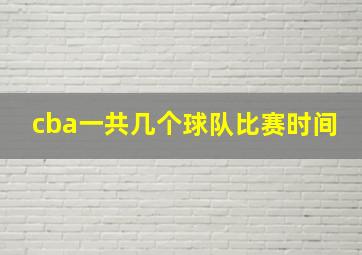 cba一共几个球队比赛时间